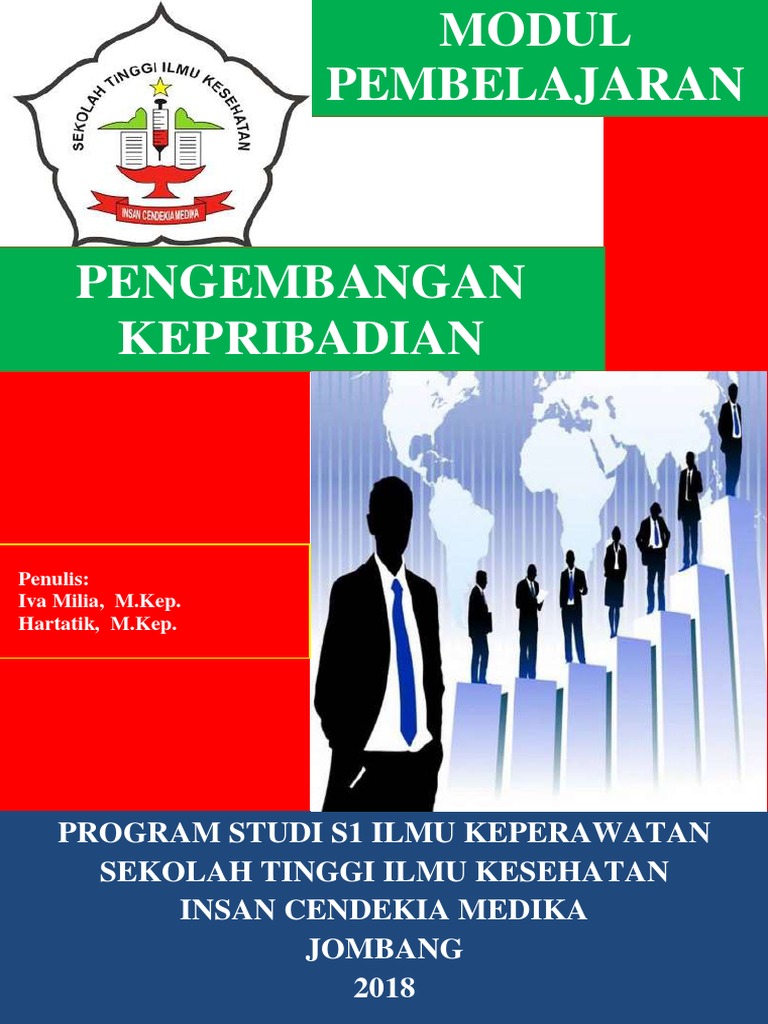 SEKOLAH TINGGI ILMU KESEHATAN
INSAN CENDEKIA MEDIKA

MODUL
PEMBELAJARAN

PENGEMBANGAN
KEPRIBADIAN

Penulis:
Iva Milia, M.Kep.
Hartatik, M.Kep.

PROGRAM STUDI S1 ILMU KEPERAWATAN
SEKOLAH TINGGI ILMU KESEHATAN
INSAN CENDEKIA MEDIKA
JOMBANG
2018